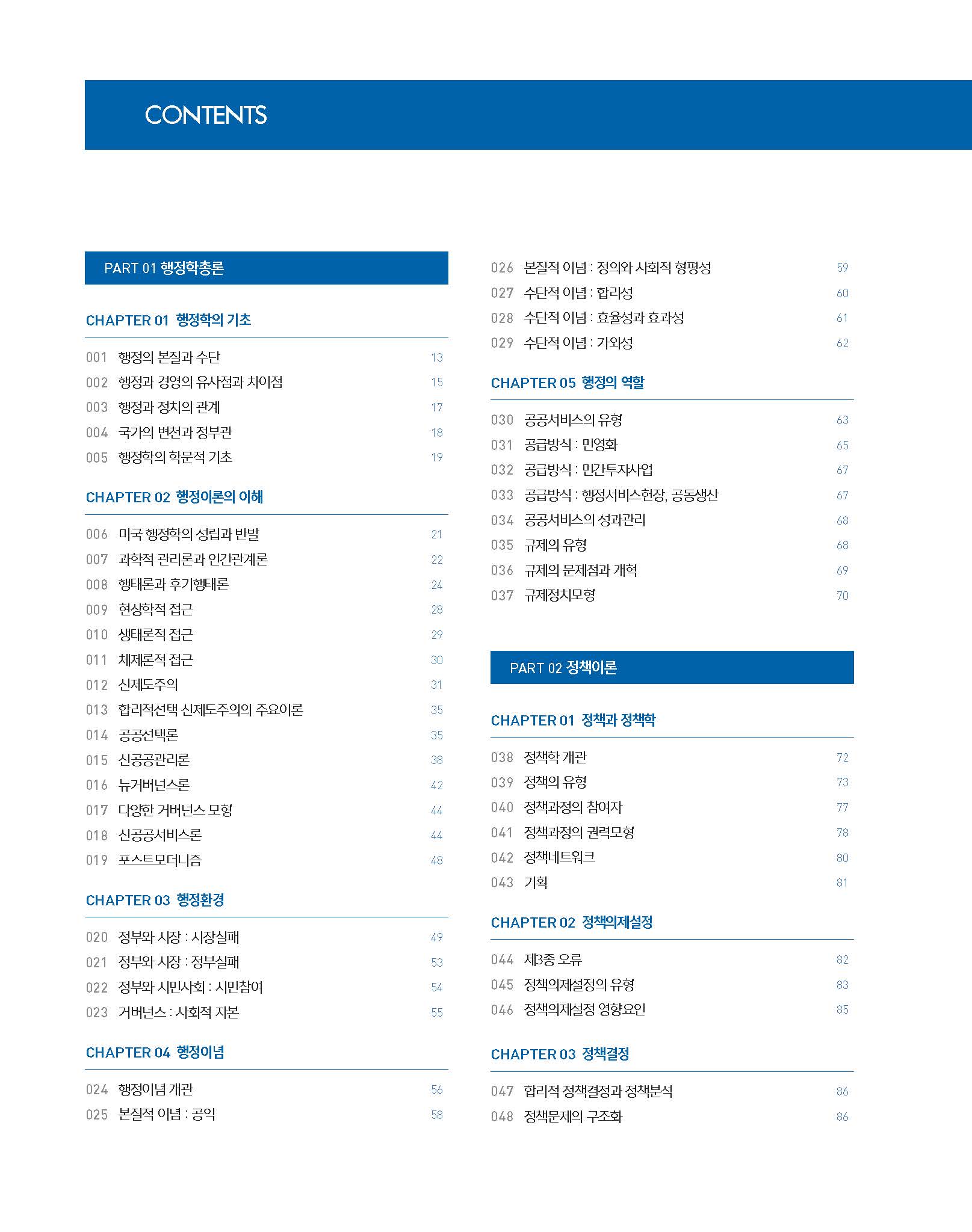 CONTENTS

PART 01 행정학총론

CHAPTER 01 행정학의 기초

001 행정의 본질과 수단 13
002 행정과 경영의 유사점과 차이점 15
003 행정과 정치의 관계 17
004 국가의 변천과 정부관 18
005 행정학의 학문적 기초 19

CHAPTER 02 행정이론의 이해

006 미국 행정학의 성립과 반발 21
007 과학적 관리론과 인간관계론 22
008 행태론과 후기행태론 24
009 현상학적 접근 28
010 생태론적 접근 29
011 체제론적 접근 30
012 신제도주의 31
013 합리적선택 신제도주의의 주요이론 35
014 공공선택론 35
015 신공공관리론 38
016 뉴거버넌스론 42
017 다양한 거버넌스 모형 44
018 신공공서비스론 44
019 포스트모더니즘 48

CHAPTER 03 행정환경

020 정부와 시장 : 시장실패 49
021 정부와 시장 : 정부실패 53
022 정부와 시민사회 : 시민참여 54
023 거버넌스 : 사회적 자본 55

CHAPTER 04 행정이념

024 행정이념 개관 56
025 본질적 이념 : 공익 58
026 본질적 이념 : 정의와 사회적 형평성 59
027 수단적 이념 : 합리성 60
028 수단적 이념 : 효율성과 효과성 61
029 수단적 이념 : 가외성 62

CHAPTER 05 행정의 역할

030 공공서비스의 유형 63
031 공급방식 : 민영화 65
032 공급방식 : 민간투자사업 67
033 공급방식 : 행정서비스헌장, 공동생산 67
034 공공서비스의 성과관리 68
035 규제의 유형 68
036 규제의 문제점과 개혁 69
037 규제정치모형 70

PART 02 정책이론

CHAPTER 01 정책과 정책학

038 정책학 개관 72
039 정책의 유형 73
040 정책과정의 참여자 77
041 정책과정의 권력모형 78
042 정책네트워크 80
043 기획 81

CHAPTER 02 정책의제설정

044 제3종 오류 82
045 정책의제설정의 유형 83
046 정책의제설정 영향요인 85

CHAPTER 03 정책결정

047 합리적 정책결정과 정책분석 86
048 정책문제의 구조화 86